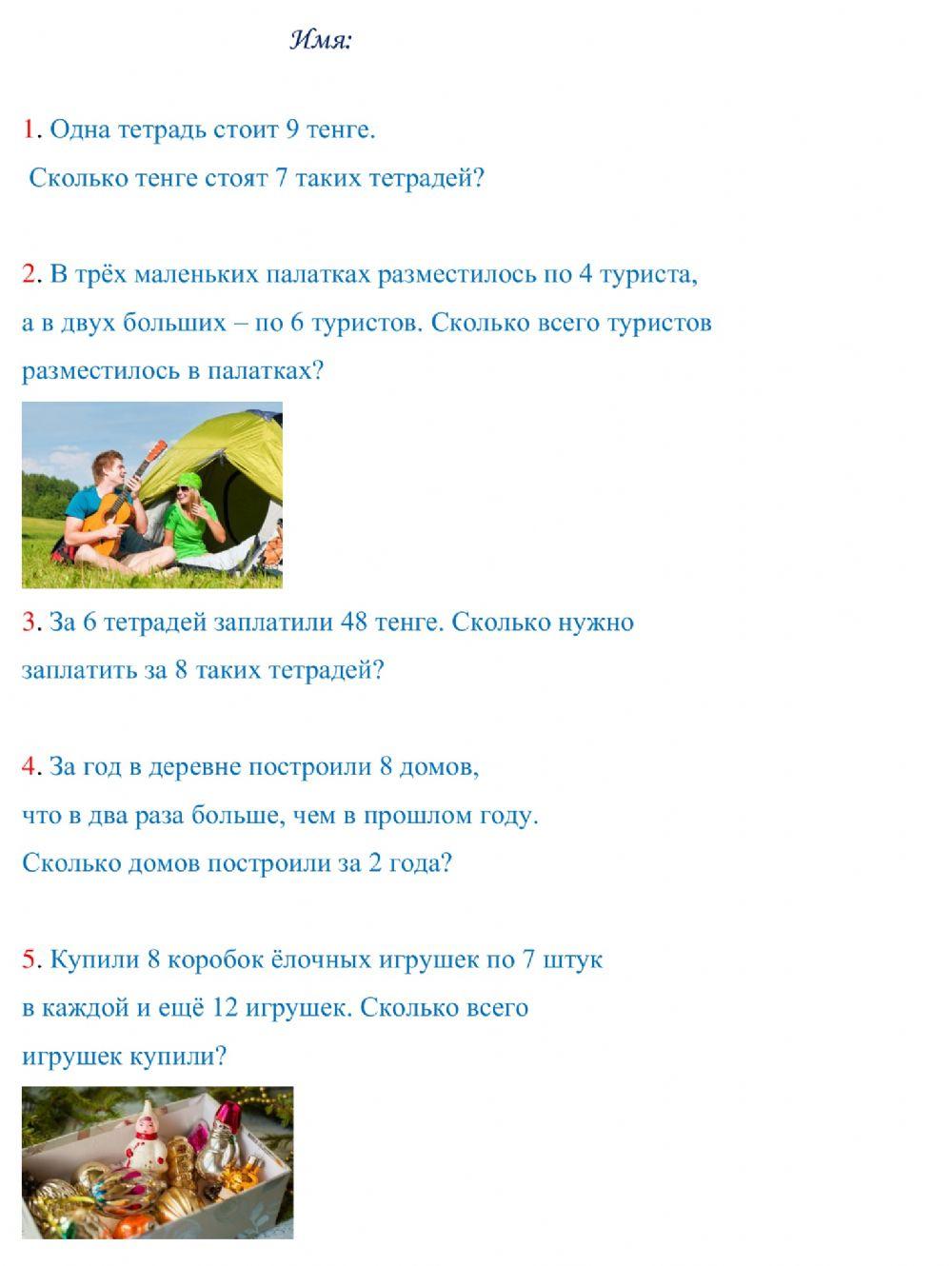 Имя:

1. Одна тетрадь стоит 9 тенге.
Сколько тенге стоят 7 таких тетрадей?

2. В трёх маленьких палатках разместилось по 4 туриста, а в двух больших – по 6 туристов. Сколько всего туристов разместилось в палатках?

3. За 6 тетрадей заплатили 48 тенге. Сколько нужно заплатить за 8 таких тетрадей?

4. За год в деревне построили 8 домов, что в два раза больше, чем в прошлом году. Сколько домов построили за 2 года?

5. Купили 8 коробок ёлочных игрушек по 7 штук в каждой и ещё 12 игрушек. Сколько всего игрушек купили?